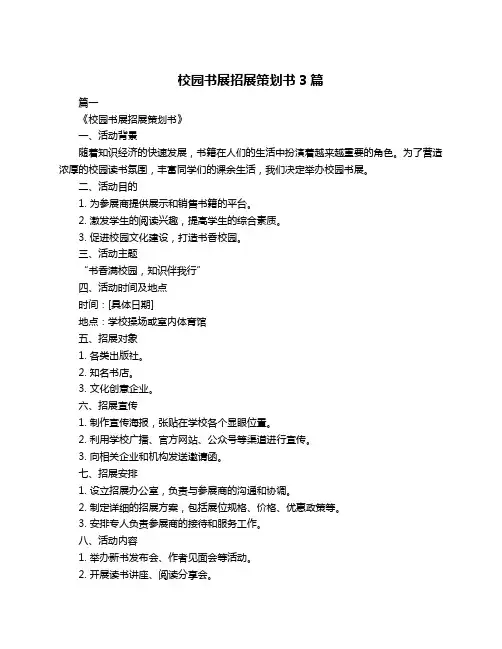 校园书展招展策划书 3 篇

篇一

《校园书展招展策划书》

一、活动背景

随着知识经济的快速发展，书籍在人们的生活中扮演着越来越重要的角色。为了营造浓厚的校园读书氛围，丰富同学们的课余生活，我们决定举办校园书展。

二、活动目的

1. 为参展商提供展示和销售书籍的平台。

2. 激发学生的阅读兴趣，提高学生的综合素质。

3. 促进校园文化建设，打造书香校园。

三、活动主题

“书香满校园，知识伴我行”

四、活动时间及地点

时间：[具体日期]

地点：学校操场或室内体育馆

五、招展对象

1. 各类出版社。

2. 知名书店。

3. 文化创意企业。

六、招展宣传

1. 制作宣传海报，张贴在学校各个显眼位置。

2. 利用学校广播、官方网站、公众号等渠道进行宣传。

3. 向相关企业和机构发送邀请函。

七、招展安排

1. 设立招展办公室，负责与参展商的沟通和协调。

2. 制定详细的招展方案，包括展位规格、价格、优惠政策等。

3. 安排专人负责参展商的接待和服务工作。

八、活动内容

1. 举办新书发布会、作者见面会等活动。

2. 开展读书讲座、阅读分享会。